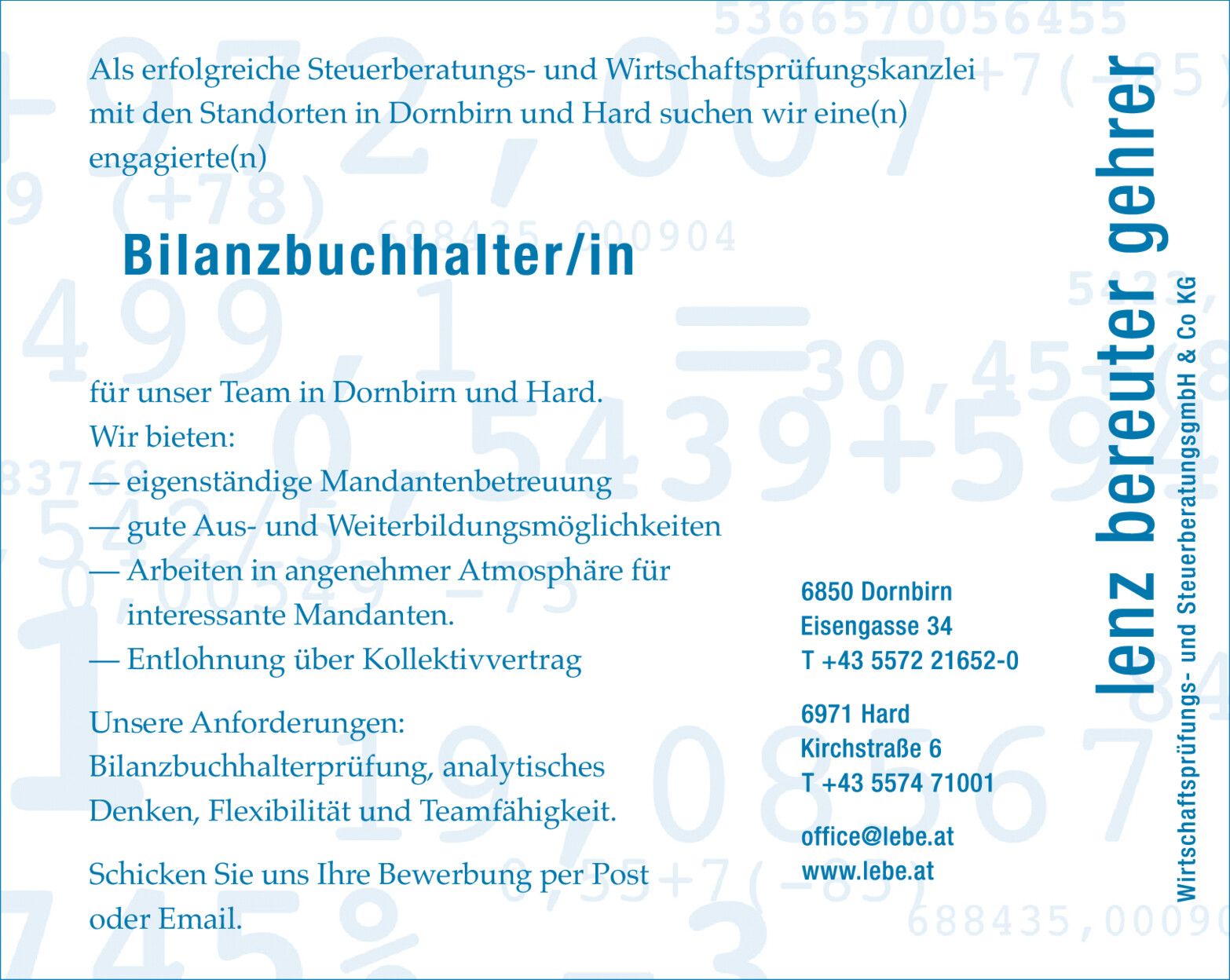 Als erfolgreiche Steuerberatungs- und Wirtschaftsprüfungskanzlei mit den Standorten in Dornbirn und Hard suchen wir eine(n) engagierte(n)

Bilanzbuchhalter/in

für unser Team in Dornbirn und Hard.
Wir bieten:
— eigenständige Mandantenbetreuung
— gute Aus- und Weiterbildungsmöglichkeiten
— Arbeiten in angenehmer Atmosphäre für interessante Mandanten.
— Entlohnung über Kollektivvertrag

Unsere Anforderungen:
Bilanzbuchhalterprüfung, analytisches Denken, Flexibilität und Teamfähigkeit.

Schicken Sie uns Ihre Bewerbung per Post oder Email.

6850 Dornbirn
Eisengasse 34
T +43 5572 21652-0

6971 Hard
Kirchstraße 6
T +43 5574 71001

office@lebe.at
www.lebe.at

lenz bereuter gehrer
Wirtschaftsprüfungs- und SteuerberatungsgmbH & Co KG